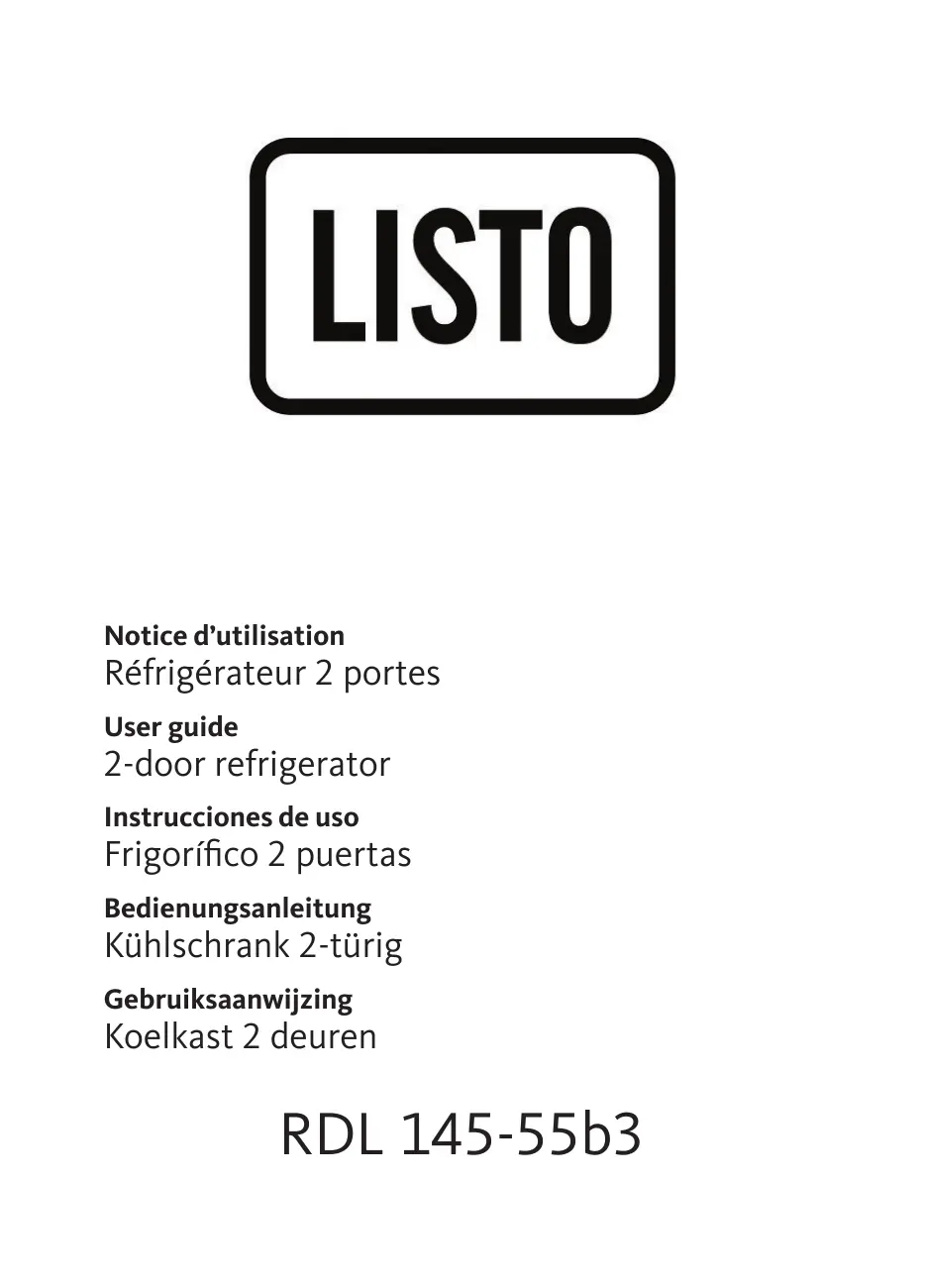 LISTO

Notice d'utilisation
Réfrigérateur 2 portes

User guide
2-door refrigerator

Instrucciones de uso
Frigorífico 2 puertas

Bedienungsanleitung
Kühlschrank 2-türig

Gebruiksaanwijzing
Koelkast 2 deuren

RDL 145-55b3